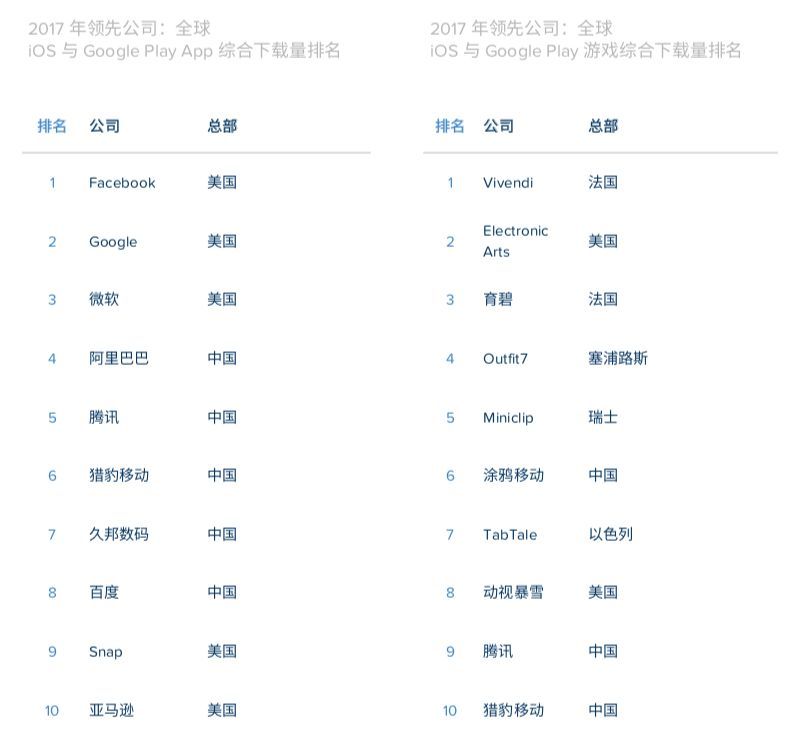 2017 年领先公司：全球
iOS 与 Google Play App 综合下载量排名

| 排名 | 公司 | 总部 |
|---|---|---|
| 1 | Facebook | 美国 |
| 2 | Google | 美国 |
| 3 | 微软 | 美国 |
| 4 | 阿里巴巴 | 中国 |
| 5 | 腾讯 | 中国 |
| 6 | 猎豹移动 | 中国 |
| 7 | 久邦数码 | 中国 |
| 8 | 百度 | 中国 |
| 9 | Snap | 美国 |
| 10 | 亚马逊 | 美国 |

2017 年领先公司：全球
iOS 与 Google Play 游戏综合下载量排名

| 排名 | 公司 | 总部 |
|---|---|---|
| 1 | Vivendi | 法国 |
| 2 | Electronic Arts | 美国 |
| 3 | 育碧 | 法国 |
| 4 | Outfit7 | 塞浦路斯 |
| 5 | Miniclip | 瑞士 |
| 6 | 涂鸦移动 | 中国 |
| 7 | TabTale | 以色列 |
| 8 | 动视暴雪 | 美国 |
| 9 | 腾讯 | 中国 |
| 10 | 猎豹移动 | 中国 |